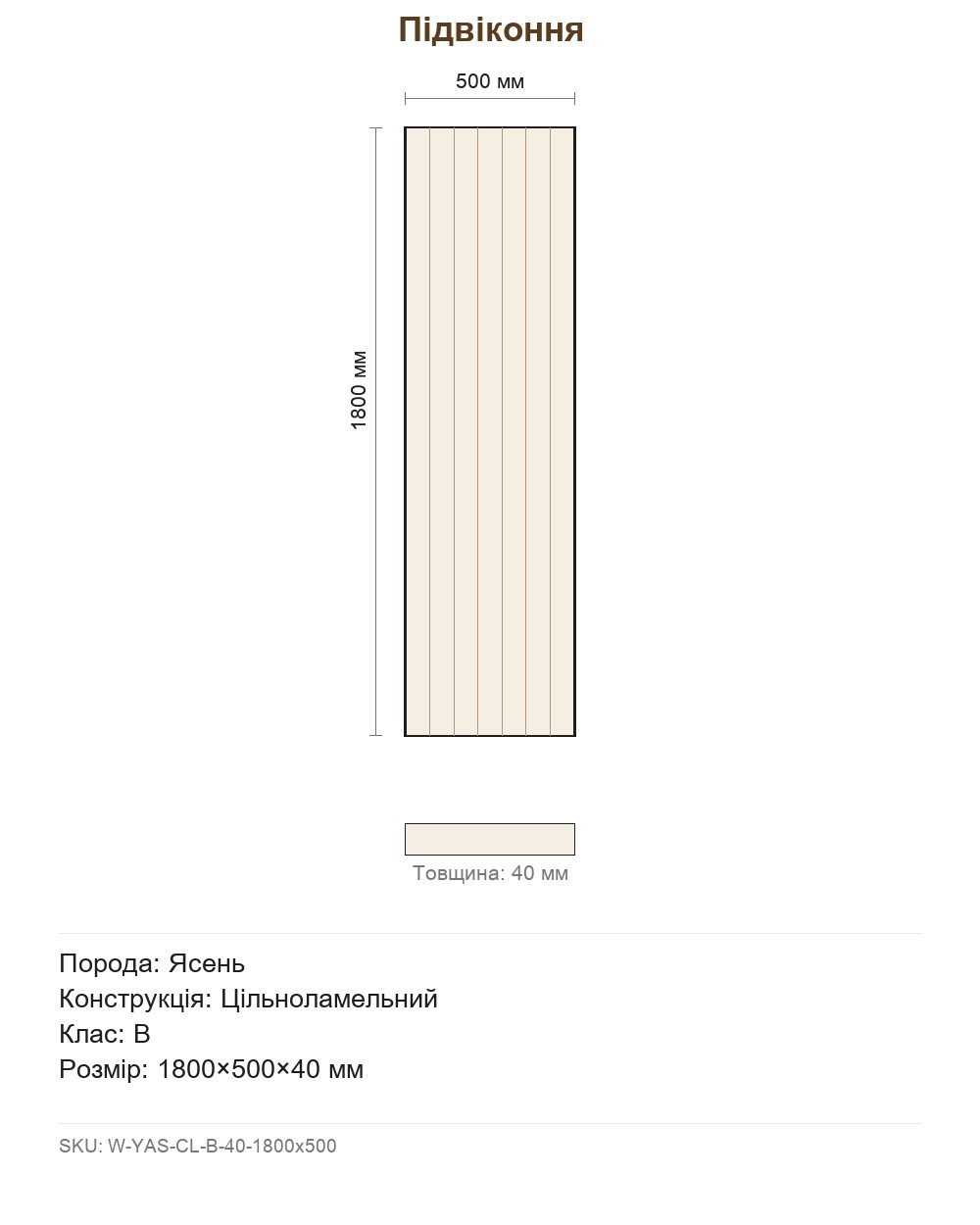 Підвіконня

500 мм

1800 мм

Товщина: 40 мм

Порода: Ясень
Конструкція: Цільноламельний
Клас: B
Розмір: 1800×500×40 мм

SKU: W-YAS-CL-B-40-1800x500